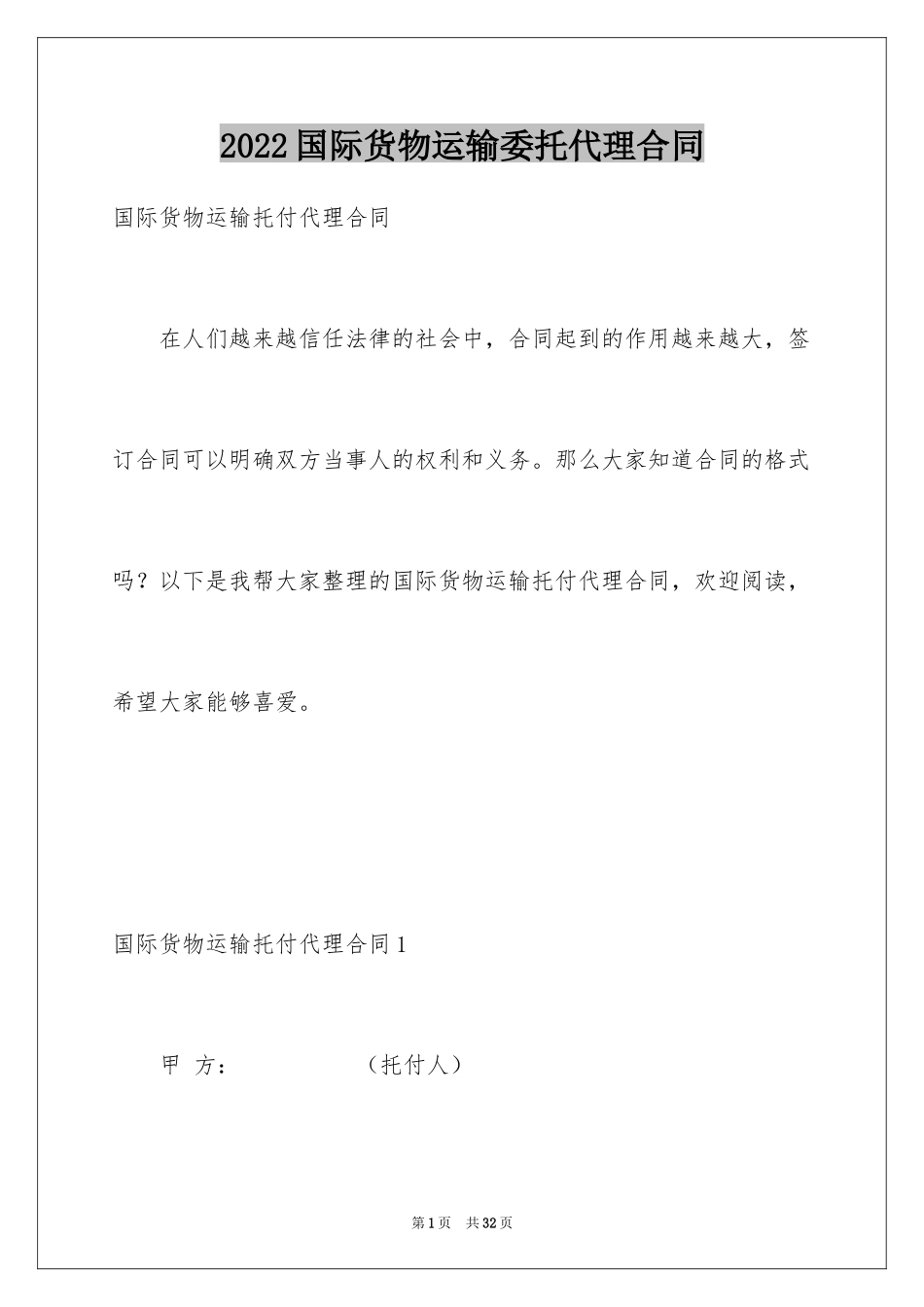 2022国际货物运输委托代理合同

国际货物运输托付代理合同

在人们越来越信任法律的社会中，合同起到的作用越来越大，签订合同可以明确双方当事人的权利和义务。那么大家知道合同的格式吗？以下是我帮大家整理的国际货物运输托付代理合同，欢迎阅读，希望大家能够喜爱。

国际货物运输托付代理合同1

甲 方：　　　　　　（托付人）

第1页　共32页